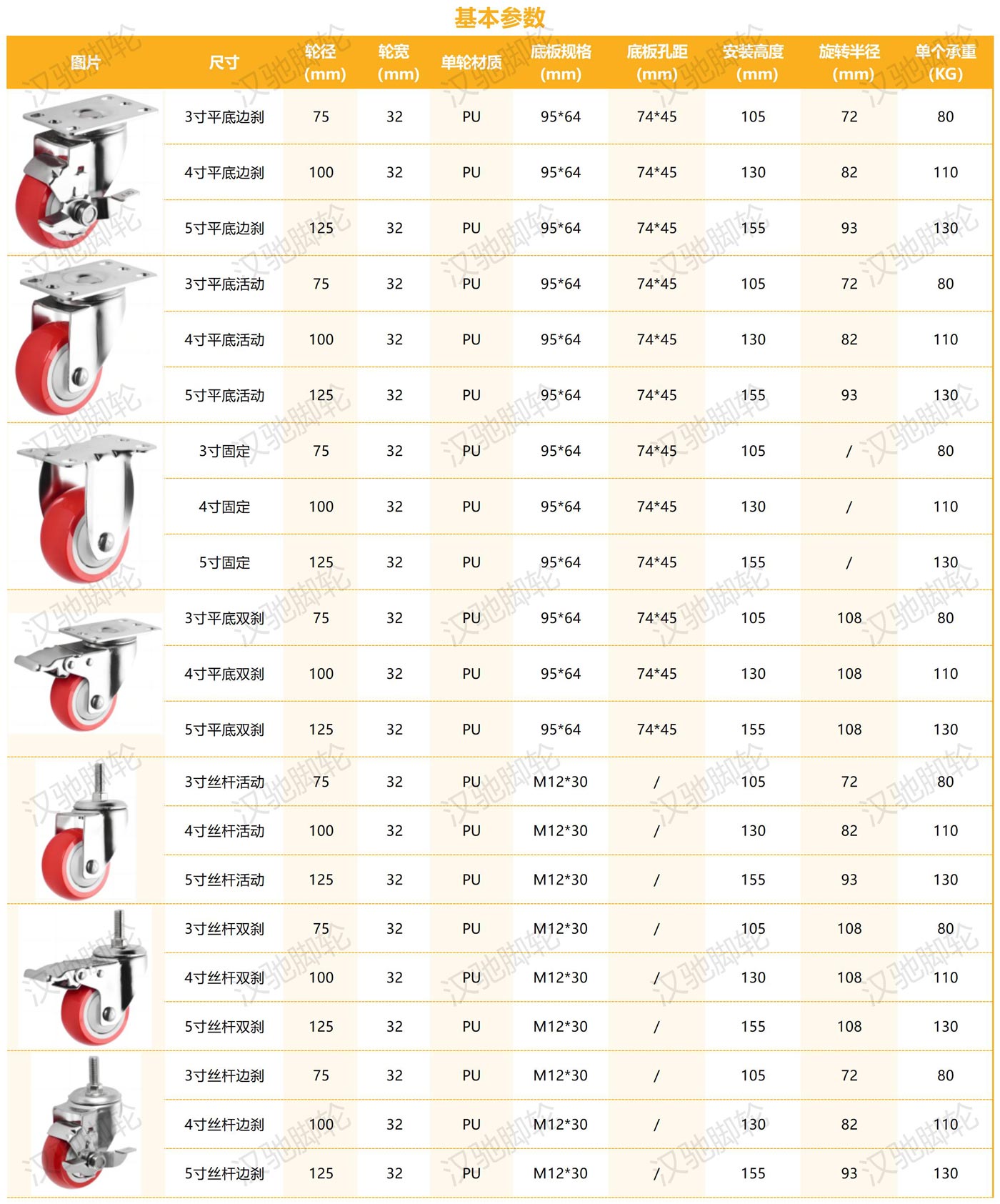 基本参数

| 图片 | 尺寸 | 轮径 (mm) | 轮宽 (mm) | 单轮材质 | 底板规格 (mm) | 底板孔距 (mm) | 安装高度 (mm) | 旋转半径 (mm) | 单个承重 (KG) |
|---|---|---|---|---|---|---|---|---|---|
| | 3寸平底边刹 | 75 | 32 | PU | 95*64 | 74*45 | 105 | 72 | 80 |
| | 4寸平底边刹 | 100 | 32 | PU | 95*64 | 74*45 | 130 | 82 | 110 |
| | 5寸平底边刹 | 125 | 32 | PU | 95*64 | 74*45 | 155 | 93 | 130 |
| | 3寸平底活动 | 75 | 32 | PU | 95*64 | 74*45 | 105 | 72 | 80 |
| | 4寸平底活动 | 100 | 32 | PU | 95*64 | 74*45 | 130 | 82 | 110 |
| | 5寸平底活动 | 125 | 32 | PU | 95*64 | 74*45 | 155 | 93 | 130 |
| | 3寸固定 | 75 | 32 | PU | 95*64 | 74*45 | 105 | / | 80 |
| | 4寸固定 | 100 | 32 | PU | 95*64 | 74*45 | 130 | / | 110 |
| | 5寸固定 | 125 | 32 | PU | 95*64 | 74*45 | 155 | / | 130 |
| | 3寸平底双刹 | 75 | 32 | PU | 95*64 | 74*45 | 105 | 108 | 80 |
| | 4寸平底双刹 | 100 | 32 | PU | 95*64 | 74*45 | 130 | 108 | 110 |
| | 5寸平底双刹 | 125 | 32 | PU | 95*64 | 74*45 | 155 | 108 | 130 |
| | 3寸丝杆活动 | 75 | 32 | PU | M12*30 | / | 105 | 72 | 80 |
| | 4寸丝杆活动 | 100 | 32 | PU | M12*30 | / | 130 | 82 | 110 |
| | 5寸丝杆活动 | 125 | 32 | PU | M12*30 | / | 155 | 93 | 130 |
| | 3寸丝杆双刹 | 75 | 32 | PU | M12*30 | / | 105 | 108 | 80 |
| | 4寸丝杆双刹 | 100 | 32 | PU | M12*30 | / | 130 | 108 | 110 |
| | 5寸丝杆双刹 | 125 | 32 | PU | M12*30 | / | 155 | 108 | 130 |
| | 3寸丝杆边刹 | 75 | 32 | PU | M12*30 | / | 105 | 72 | 80 |
| | 4寸丝杆边刹 | 100 | 32 | PU | M12*30 | / | 130 | 82 | 110 |
| | 5寸丝杆边刹 | 125 | 32 | PU | M12*30 | / | 155 | 93 | 130 |

汉驰脚轮